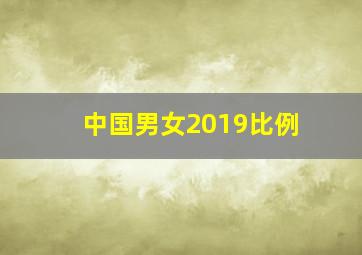 中国男女2019比例